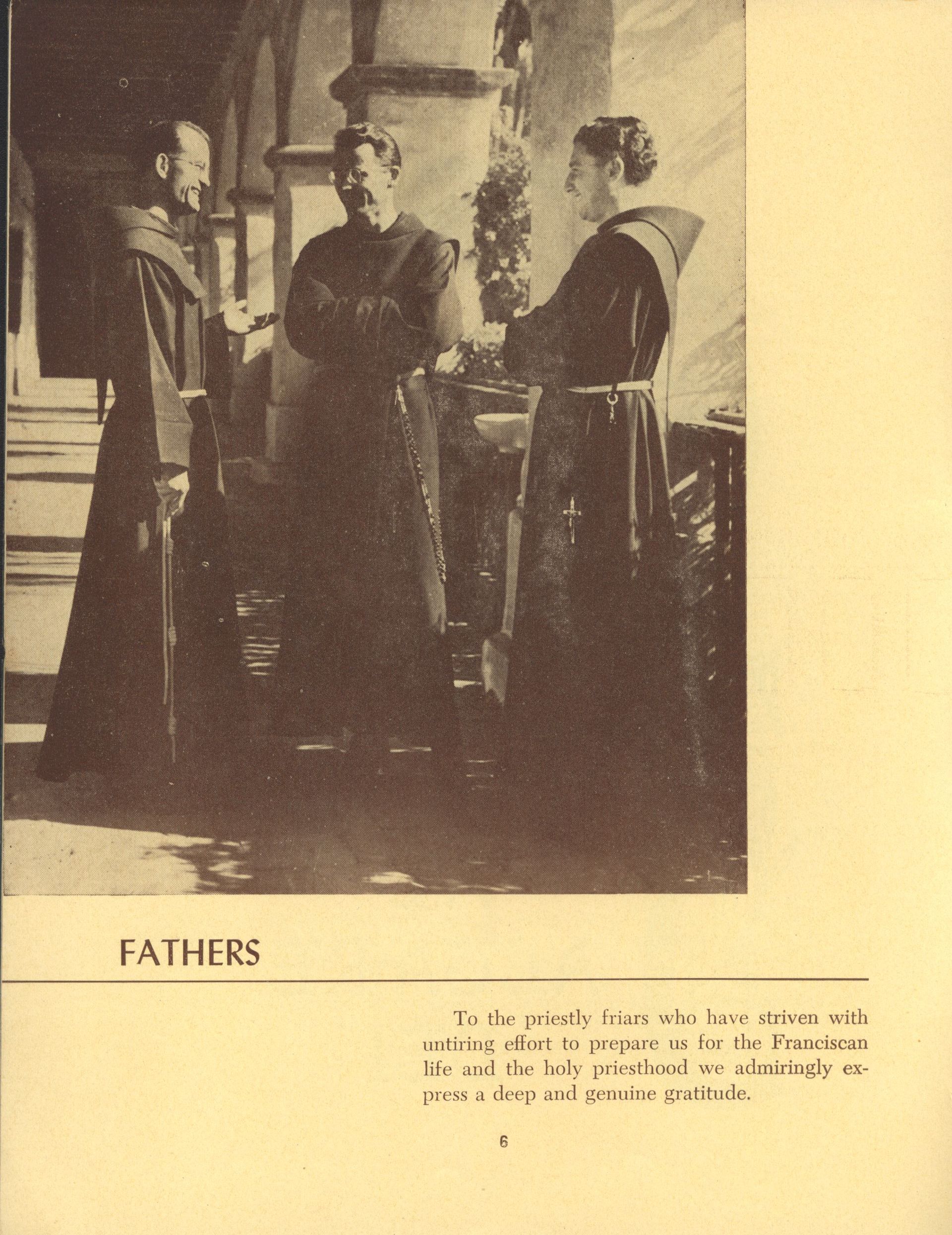 FATHERS

To the priestly friars who have striven with untiring effort to prepare us for the Franciscan life and the holy priesthood we admiringly express a deep and genuine gratitude.

6